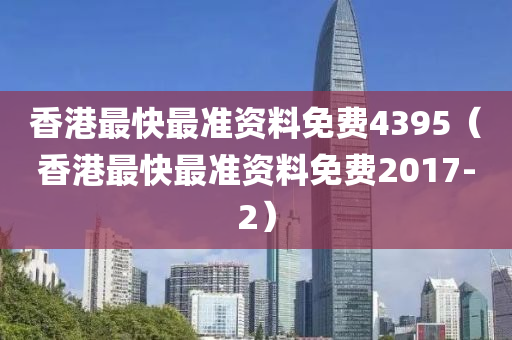 香港最快最准资料免费4395（香港最快最准资料免费2017-2）